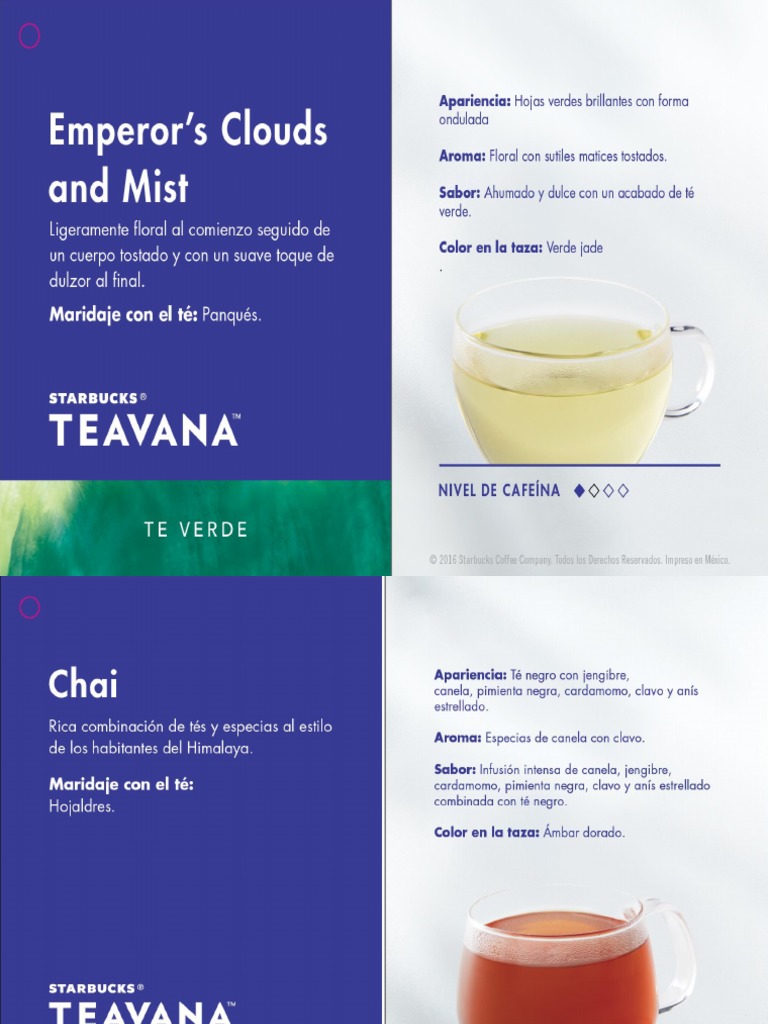 Emperor's Clouds and Mist

Ligeramente floral al comienzo seguido de un cuerpo tostado y con un suave toque de dulzor al final.

Maridaje con el té: Panqués.

STARBUCKS®
TEAVANA™

TE VERDE

Apariencia: Hojas verdes brillantes con forma ondulada

Aroma: Floral con sutiles matices tostados.

Sabor: Ahumado y dulce con un acabado de té verde.

Color en la taza: Verde jade
.

NIVEL DE CAFEÍNA ◆◇◇◇

© 2016 Starbucks Coffee Company. Todos los Derechos Reservados. Impreso en México.

Chai

Rica combinación de tés y especias al estilo de los habitantes del Himalaya.

Maridaje con el té:
Hojaldres.

STARBUCKS®
TEAVANA™

Apariencia: Té negro con jengibre, canela, pimienta negra, cardamomo, clavo y anís estrellado.

Aroma: Especias de canela con clavo.

Sabor: Infusión intensa de canela, jengibre, cardamomo, pimienta negra, clavo y anís estrellado combinada con té negro.

Color en la taza: Ámbar dorado.